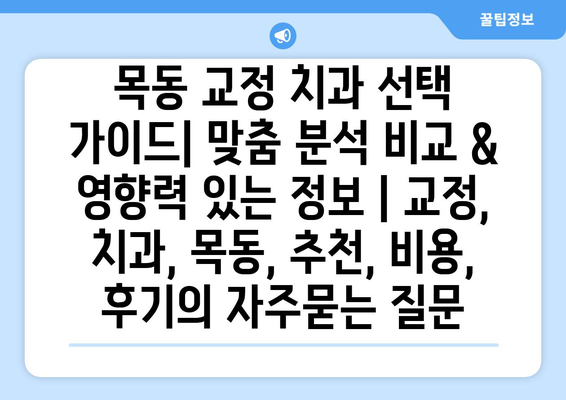 꿀팁정보

목동 교정 치과 선택 가이드| 맞춤 분석 비교 & 영향력 있는 정보 | 교정, 치과, 목동, 추천, 비용, 후기의 자주묻는 질문